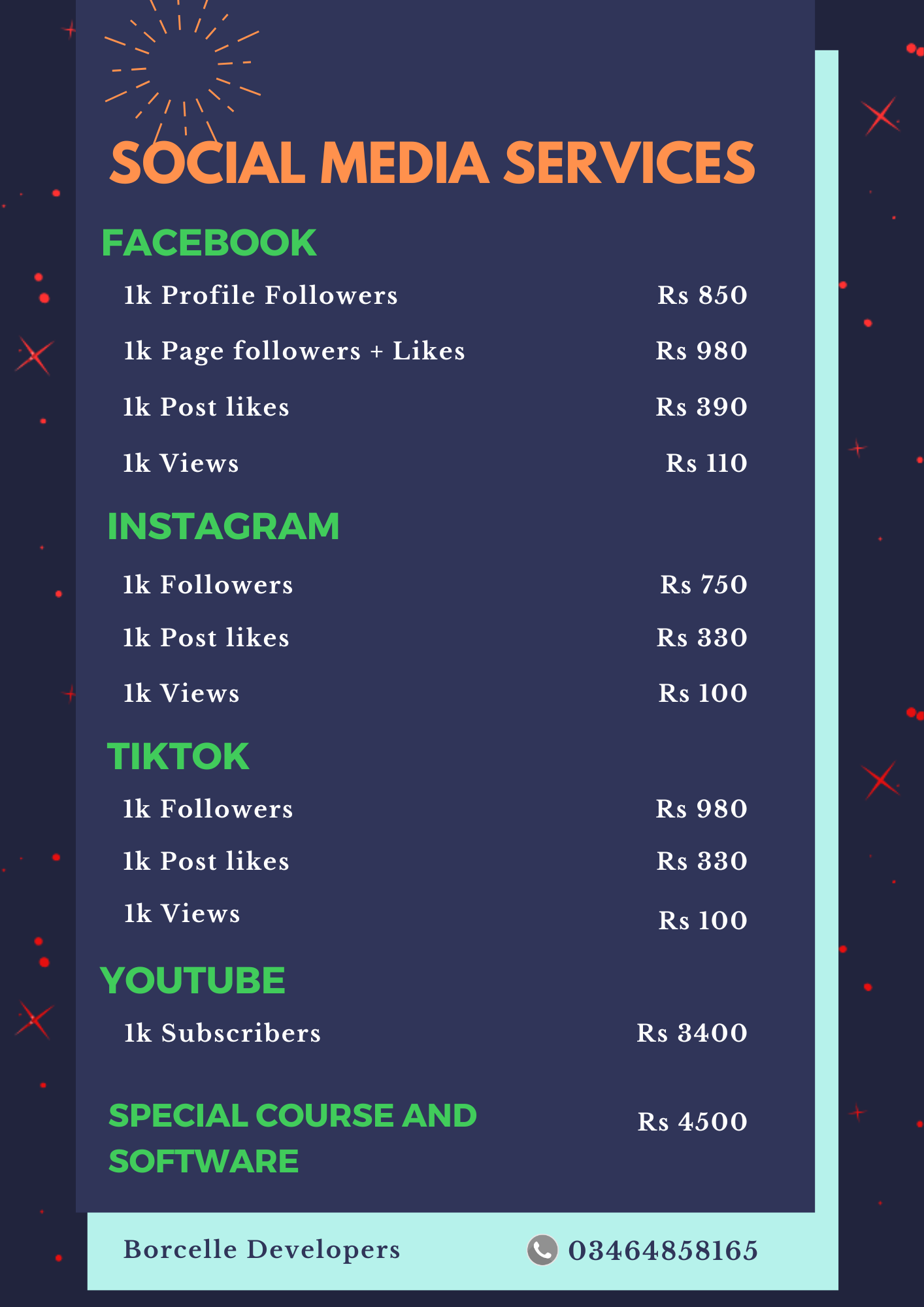 SOCIAL MEDIA SERVICES

FACEBOOK

1k Profile Followers Rs 850

1k Page followers + Likes Rs 980

1k Post likes Rs 390

1k Views Rs 110

INSTAGRAM

1k Followers Rs 750

1k Post likes Rs 330

1k Views Rs 100

TIKTOK

1k Followers Rs 980

1k Post likes Rs 330

1k Views Rs 100

YOUTUBE

1k Subscribers Rs 3400

SPECIAL COURSE AND SOFTWARE Rs 4500

Borcelle Developers 03464858165